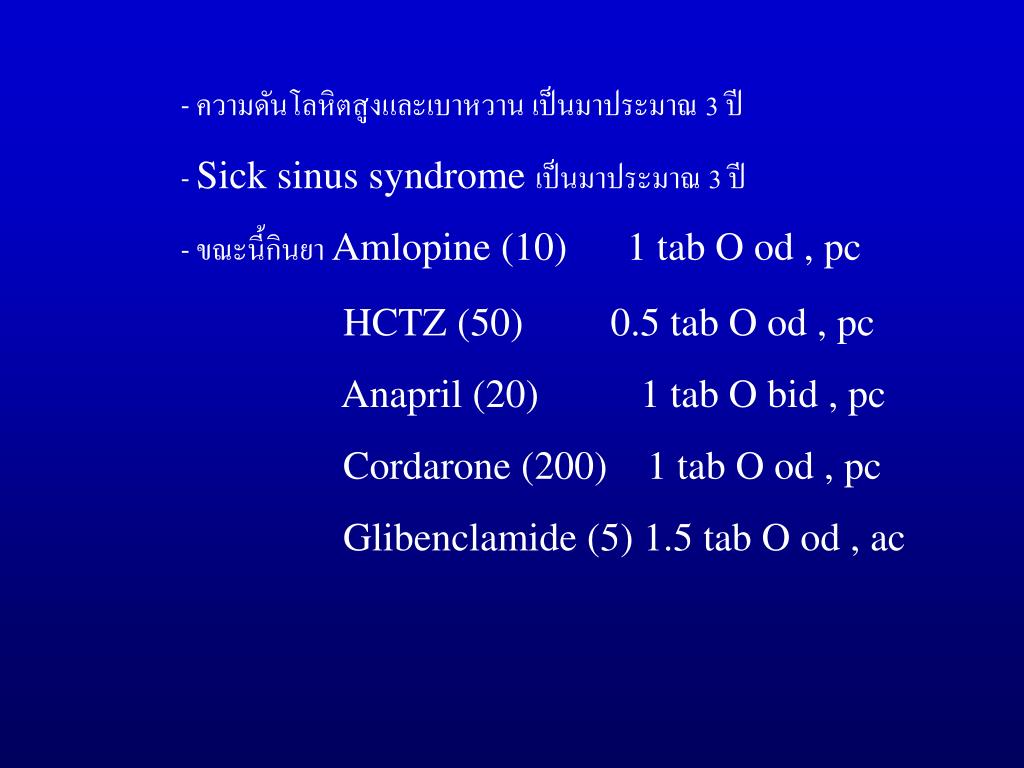 - ความดันโลหิตสูงและเบาหวาน เป็นมาประมาณ 3 ปี

- Sick sinus syndrome เป็นมาประมาณ 3 ปี

- ขณะนี้กินยา Amlopine (10) 1 tab O od , pc

HCTZ (50) 0.5 tab O od , pc

Anapril (20) 1 tab O bid , pc

Cordarone (200) 1 tab O od , pc

Glibenclamide (5) 1.5 tab O od , ac